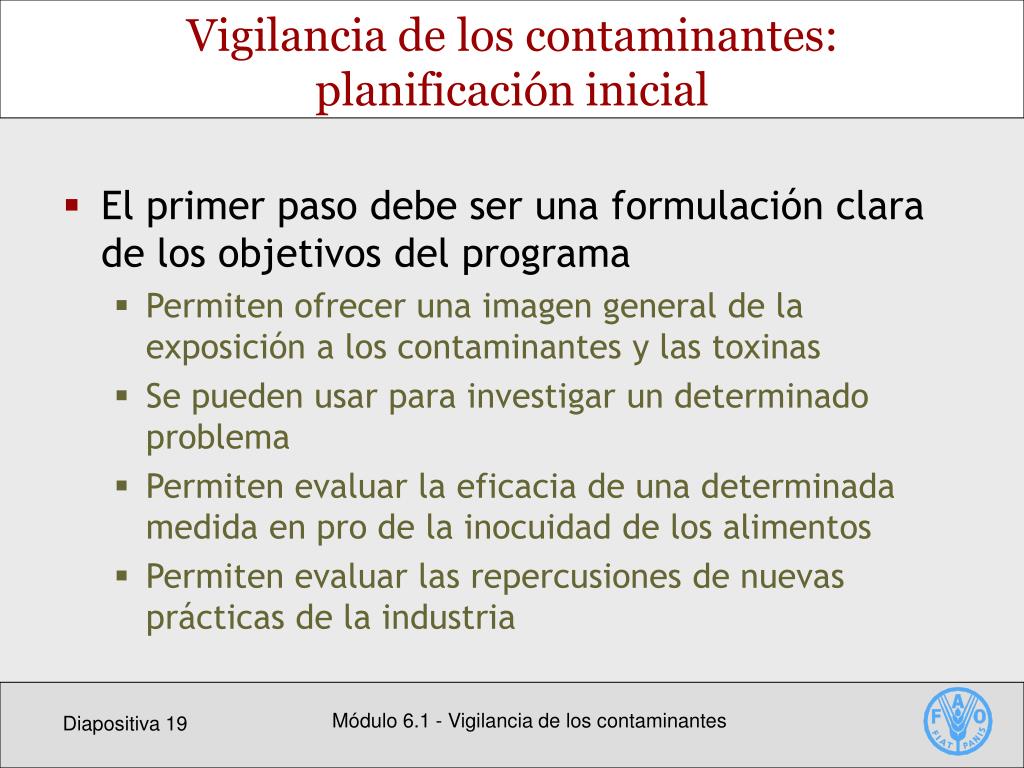 Vigilancia de los contaminantes: planificación inicial

▪ El primer paso debe ser una formulación clara de los objetivos del programa
 ▪ Permiten ofrecer una imagen general de la exposición a los contaminantes y las toxinas
 ▪ Se pueden usar para investigar un determinado problema
 ▪ Permiten evaluar la eficacia de una determinada medida en pro de la inocuidad de los alimentos
 ▪ Permiten evaluar las repercusiones de nuevas prácticas de la industria

Diapositiva 19

Módulo 6.1 - Vigilancia de los contaminantes

F A O
FIAT PANIS